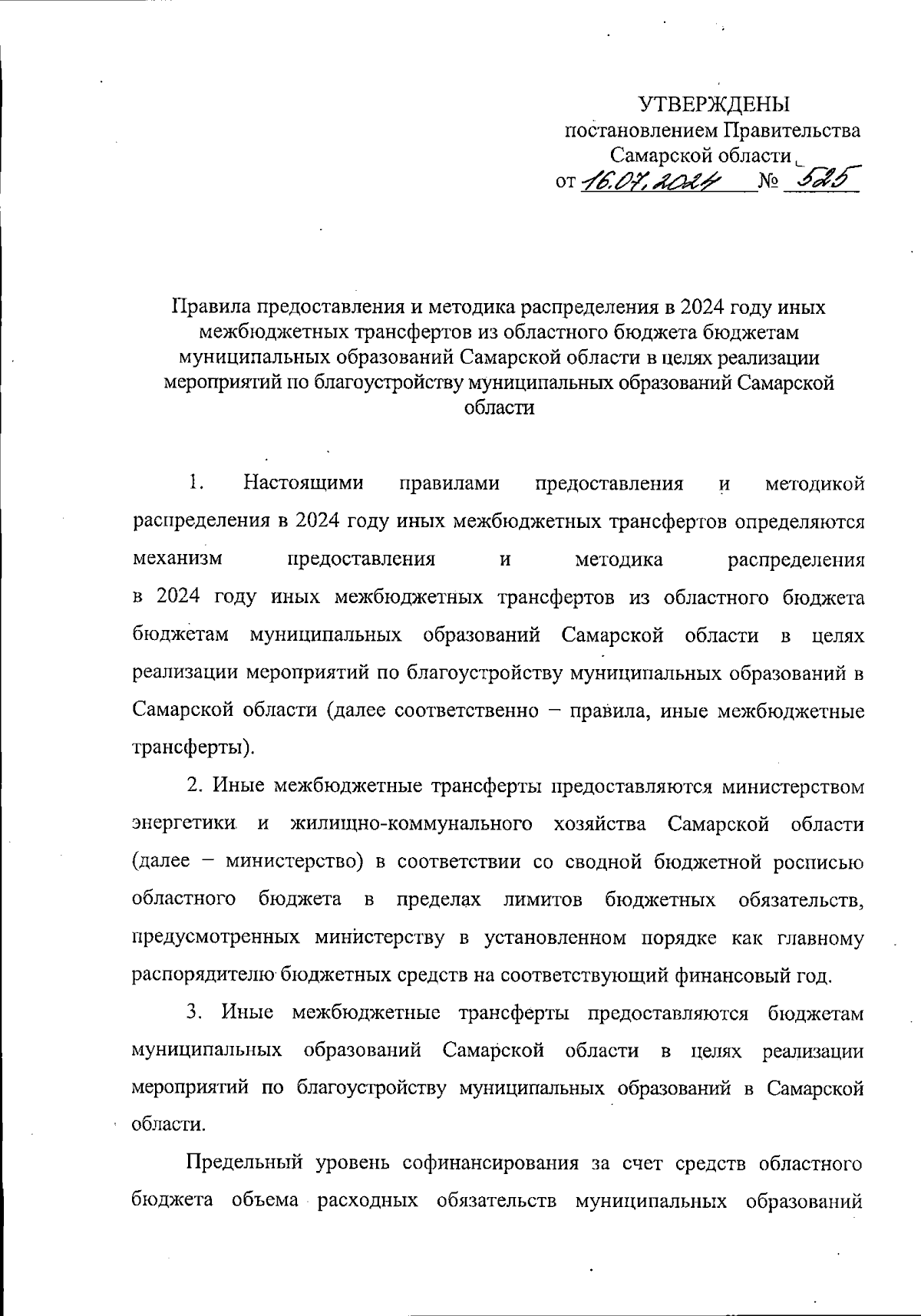 УТВЕРЖДЕНЫ
постановлением Правительства
Самарской области
от 16.07.2024 № 525

Правила предоставления и методика распределения в 2024 году иных межбюджетных трансфертов из областного бюджета бюджетам муниципальных образований Самарской области в целях реализации мероприятий по благоустройству муниципальных образований Самарской области

1. Настоящими правилами предоставления и методикой распределения в 2024 году иных межбюджетных трансфертов определяются механизм предоставления и методика распределения в 2024 году иных межбюджетных трансфертов из областного бюджета бюджетам муниципальных образований Самарской области в целях реализации мероприятий по благоустройству муниципальных образований в Самарской области (далее соответственно – правила, иные межбюджетные трансферты).

2. Иные межбюджетные трансферты предоставляются министерством энергетики и жилищно-коммунального хозяйства Самарской области (далее – министерство) в соответствии со сводной бюджетной росписью областного бюджета в пределах лимитов бюджетных обязательств, предусмотренных министерству в установленном порядке как главному распорядителю бюджетных средств на соответствующий финансовый год.

3. Иные межбюджетные трансферты предоставляются бюджетам муниципальных образований Самарской области в целях реализации мероприятий по благоустройству муниципальных образований в Самарской области.

Предельный уровень софинансирования за счет средств областного бюджета объема расходных обязательств муниципальных образований